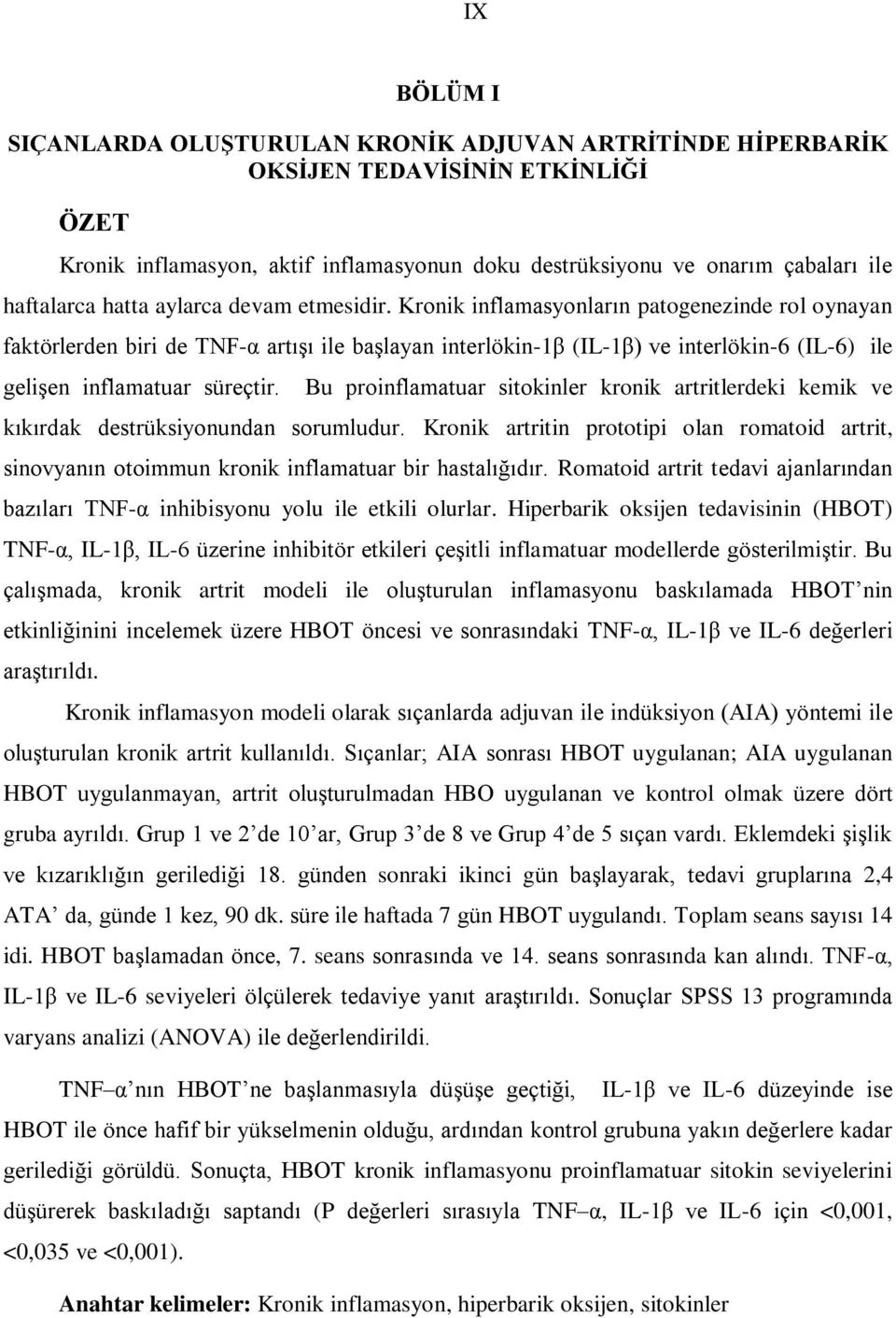 IX

BÖLÜM I

SIÇANLARDA OLUŞTURULAN KRONİK ADJUVAN ARTRİTİNDE HİPERBARİK OKSİJEN TEDAVİSİNİN ETKİNLİĞİ

ÖZET

Kronik inflamasyon, aktif inflamasyonun doku destrüksiyonu ve onarım çabaları ile haftalarca hatta aylarca devam etmesidir. Kronik inflamasyonların patogenezinde rol oynayan faktörlerden biri de TNF-α artışı ile başlayan interlökin-1β (IL-1β) ve interlökin-6 (IL-6) ile gelişen inflamatuar süreçtir. Bu proinflamatuar sitokinler kronik artritlerdeki kemik ve kıkırdak destrüksiyonundan sorumludur. Kronik artritin prototipi olan romatoid artrit, sinovyanın otoimmun kronik inflamatuar bir hastalığıdır. Romatoid artrit tedavi ajanlarından bazıları TNF-α inhibisyonu yolu ile etkili olurlar. Hiperbarik oksijen tedavisinin (HBOT) TNF-α, IL-1β, IL-6 üzerine inhibitör etkileri çeşitli inflamatuar modellerde gösterilmiştir. Bu çalışmada, kronik artrit modeli ile oluşturulan inflamasyonu baskılamada HBOT'nin etkinliğinini incelemek üzere HBOT öncesi ve sonrasındaki TNF-α, IL-1β ve IL-6 değerleri araştırıldı.

Kronik inflamasyon modeli olarak sıçanlarda adjuvan ile indüksiyon (AIA) yöntemi ile oluşturulan kronik artrit kullanıldı. Sıçanlar; AIA sonrası HBOT uygulanan; AIA uygulanan HBOT uygulanmayan, artrit oluşturulmadan HBO uygulanan ve kontrol olmak üzere dört gruba ayrıldı. Grup 1 ve 2'de 10'ar, Grup 3'de 8 ve Grup 4'de 5 sıçan vardı. Eklemdeki şişlik ve kızarıklığın gerilediği 18. günden sonraki ikinci gün başlayarak, tedavi gruplarına 2,4 ATA' da, günde 1 kez, 90 dk. süre ile haftada 7 gün HBOT uygulandı. Toplam seans sayısı 14 idi. HBOT başlamadan önce, 7. seans sonrasında ve 14. seans sonrasında kan alındı. TNF-α, IL-1β ve IL-6 seviyeleri ölçülerek tedaviye yanıt araştırıldı. Sonuçlar SPSS 13 programında varyans analizi (ANOVA) ile değerlendirildi.

TNF–α'nın HBOT'ne başlanmasıyla düşüşe geçtiği, IL-1β ve IL-6 düzeyinde ise HBOT ile önce hafif bir yükselmenin olduğu, ardından kontrol grubuna yakın değerlere kadar gerilediği görüldü. Sonuçta, HBOT kronik inflamasyonu proinflamatuar sitokin seviyelerini düşürerek baskıladığı saptandı (P değerleri sırasıyla TNF–α, IL-1β ve IL-6 için <0,001, <0,035 ve <0,001).

Anahtar kelimeler: Kronik inflamasyon, hiperbarik oksijen, sitokinler